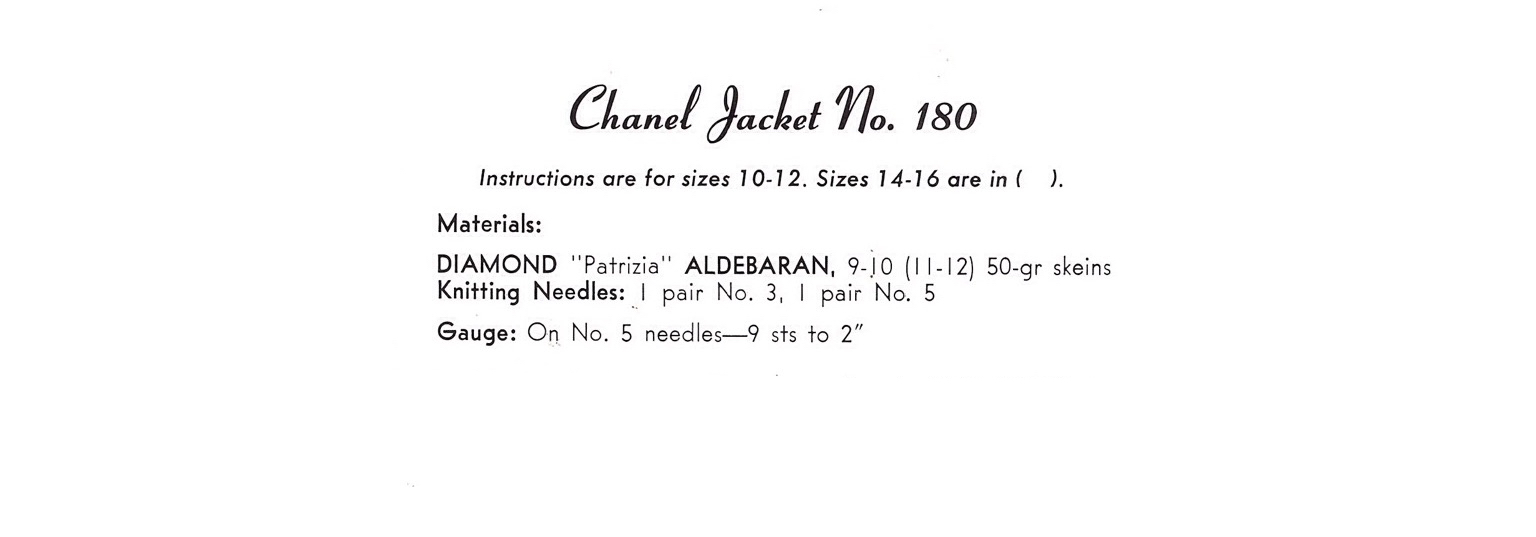 Chanel Jacket No. 180

Instructions are for sizes 10-12. Sizes 14-16 are in ( ).

Materials:

DIAMOND "Patrizia" ALDEBARAN, 9-10 (11-12) 50-gr skeins
Knitting Needles: 1 pair No. 3, 1 pair No. 5

Gauge: On No. 5 needles—9 sts to 2"